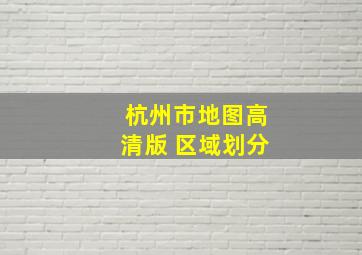 杭州市地图高清版 区域划分